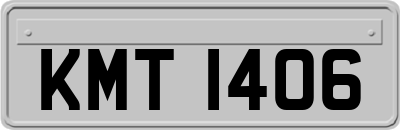 KMT 1406